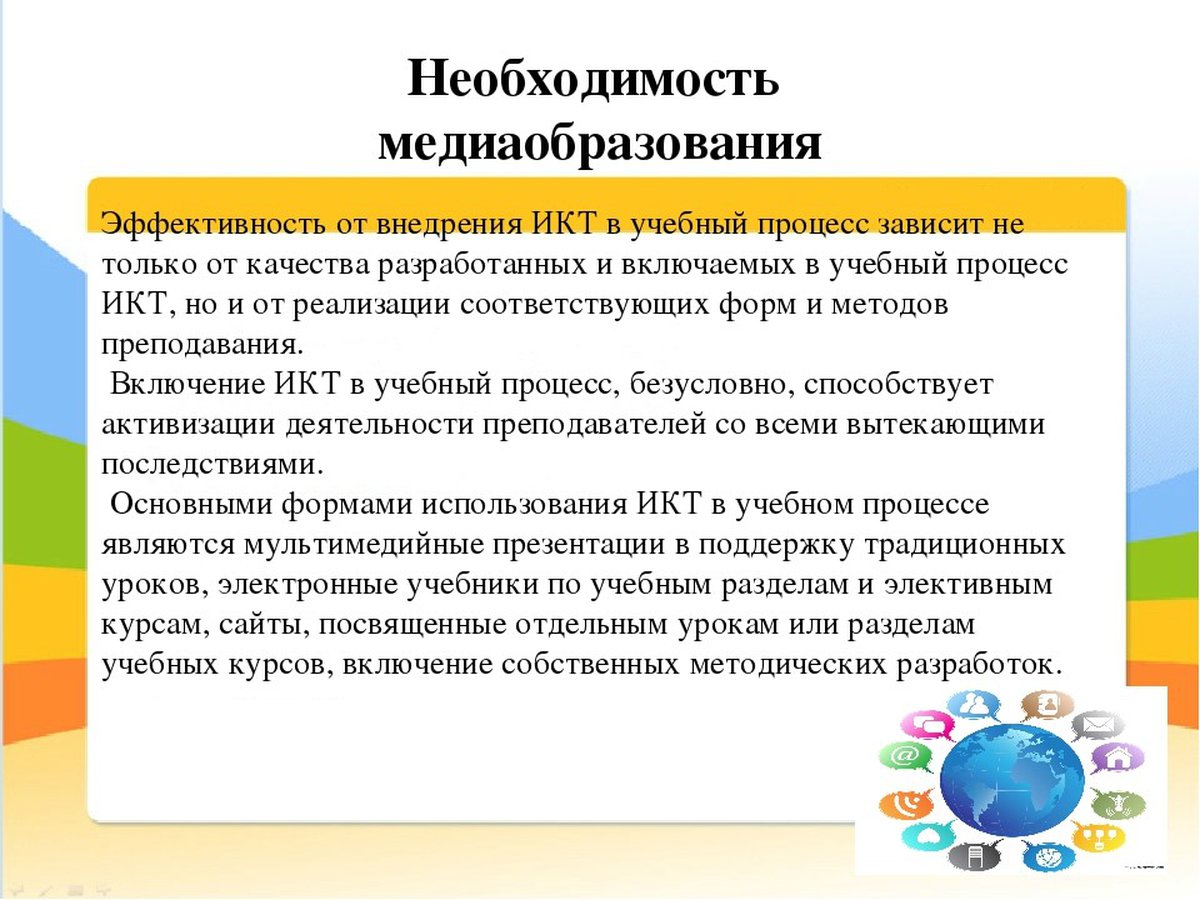 Необходимость медиаобразования

Эффективность от внедрения ИКТ в учебный процесс зависит не только от качества разработанных и включаемых в учебный процесс ИКТ, но и от реализации соответствующих форм и методов преподавания.

Включение ИКТ в учебный процесс, безусловно, способствует активизации деятельности преподавателей со всеми вытекающими последствиями.

Основными формами использования ИКТ в учебном процессе являются мультимедийные презентации в поддержку традиционных уроков, электронные учебники по учебным разделам и элективным курсам, сайты, посвященные отдельным урокам или разделам учебных курсов, включение собственных методических разработок.